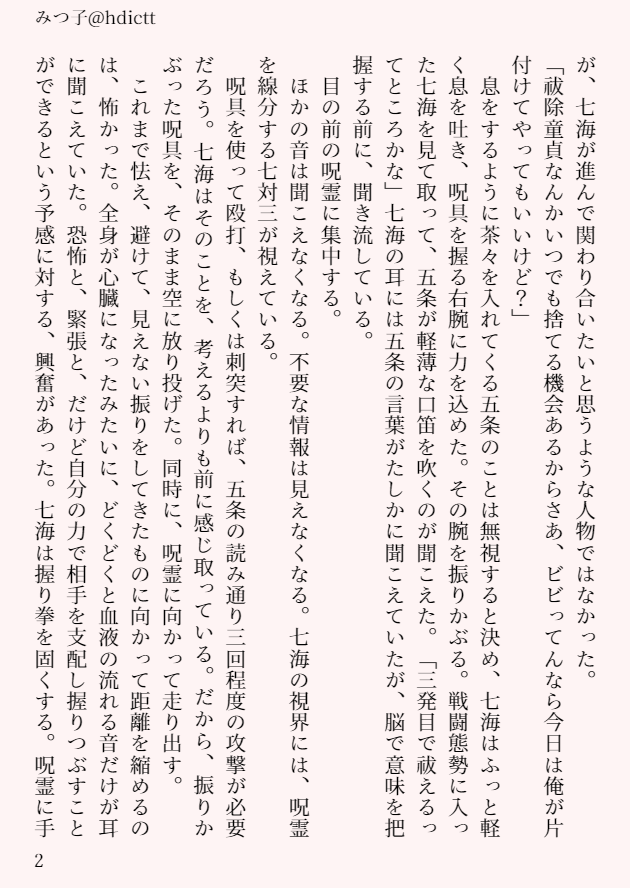 みつ子@hdictt

が、七海が進んで関わり合いたいと思うような人物ではなかった。
「祓除童貞なんかいつでも捨てる機会あるからさあ、ビビってんなら今日は俺が片付けてやってもいいけど?」
息をするように茶々を入れてくる五条のことは無視すると決め、七海はふっと軽く息を吐き、呪具を握る右腕に力を込めた。その腕を振りかぶる。戦闘態勢に入った七海を見て取って、五条が軽薄な口笛を吹くのが聞こえた。「三発目で祓えるってところかな」七海の耳には五条の言葉がたしかに聞こえていたが、脳で意味を把握する前に、聞き流している。
目の前の呪霊に集中する。
ほかの音は聞こえなくなる。不要な情報は見えなくなる。七海の視界には、呪霊を線分する七対三が視えている。
呪具を使って殴打、もしくは刺突すれば、五条の読み通り三回程度の攻撃が必要だろう。七海はそのことを、考えるよりも前に感じ取っている。だから、振りかぶった呪具を、そのまま空に放り投げた。同時に、呪霊に向かって走り出す。
これまで怯え、避けて、見えない振りをしてきたものに向かって距離を縮めるのは、怖かった。全身が心臓になったみたいに、どくどくと血液の流れる音だけが耳に聞こえていた。恐怖と、緊張と、だけど自分の力で相手を支配し握りつぶすことができるという予感に対する、興奮があった。七海は握り拳を固くする。呪霊に手

2